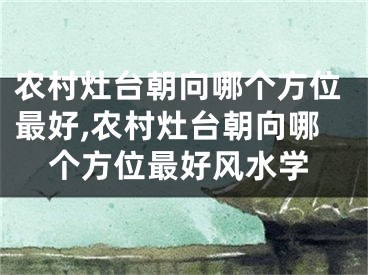 农村灶台朝向哪个方位最好,农村灶台朝向哪个方位最好风水学